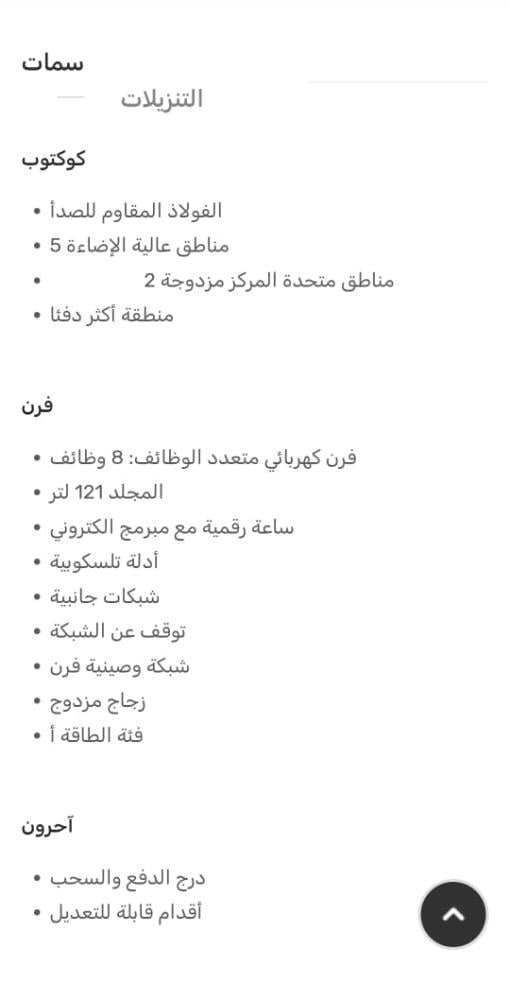 سمات

التنزيلات

كوكتوب

• الفولاذ المقاوم للصدأ
• مناطق عالية الإضاءة 5
• مناطق متحدة المركز مزدوجة 2
• منطقة أكثر دفئا

فرن

• فرن كهربائي متعدد الوظائف: 8 وظائف
• المجلد 121 لتر
• ساعة رقمية مع مبرمج الكتروني
• أدلة تلسكوبية
• شبكات جانبية
• توقف عن الشبكة
• شبكة وصينية فرن
• زجاج مزدوج
• فئة الطاقة أ

آحرون

• درج الدفع والسحب
• أقدام قابلة للتعديل